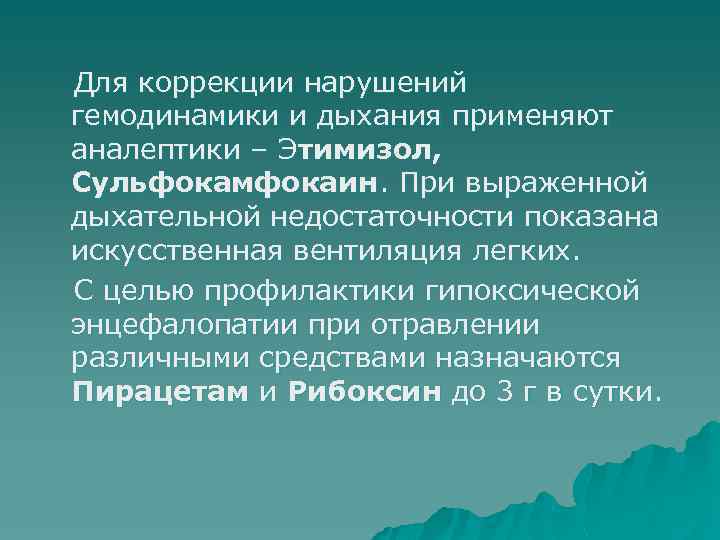 Для коррекции нарушений гемодинамики и дыхания применяют аналептики – Этимизол, Сульфокамфокаин. При выраженной дыхательной недостаточности показана искусственная вентиляция легких.

С целью профилактики гипоксической энцефалопатии при отравлении различными средствами назначаются Пирацетам и Рибоксин до 3 г в сутки.